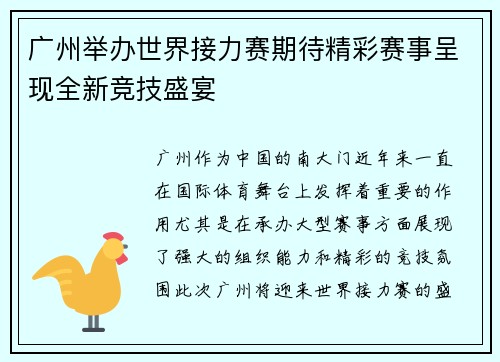 广州举办世界接力赛期待精彩赛事呈现全新竞技盛宴

广州作为中国的南大门近年来一直在国际体育舞台上发挥着重要的作用尤其是在承办大型赛事方面展现了强大的组织能力和精彩的竞技氛围此次广州将迎来世界接力赛的盛